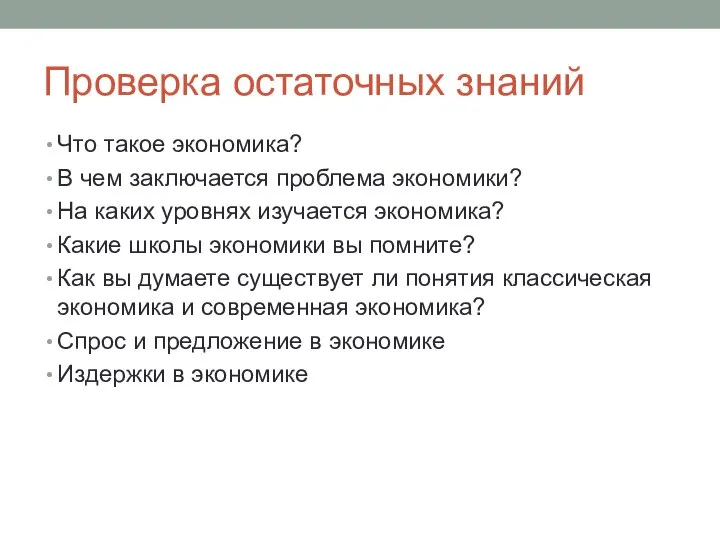 Проверка остаточных знаний

• Что такое экономика?
• В чем заключается проблема экономики?
• На каких уровнях изучается экономика?
• Какие школы экономики вы помните?
• Как вы думаете существует ли понятия классическая экономика и современная экономика?
• Спрос и предложение в экономике
• Издержки в экономике